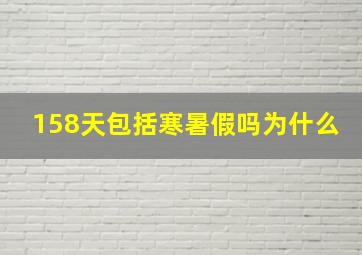 158天包括寒暑假吗为什么